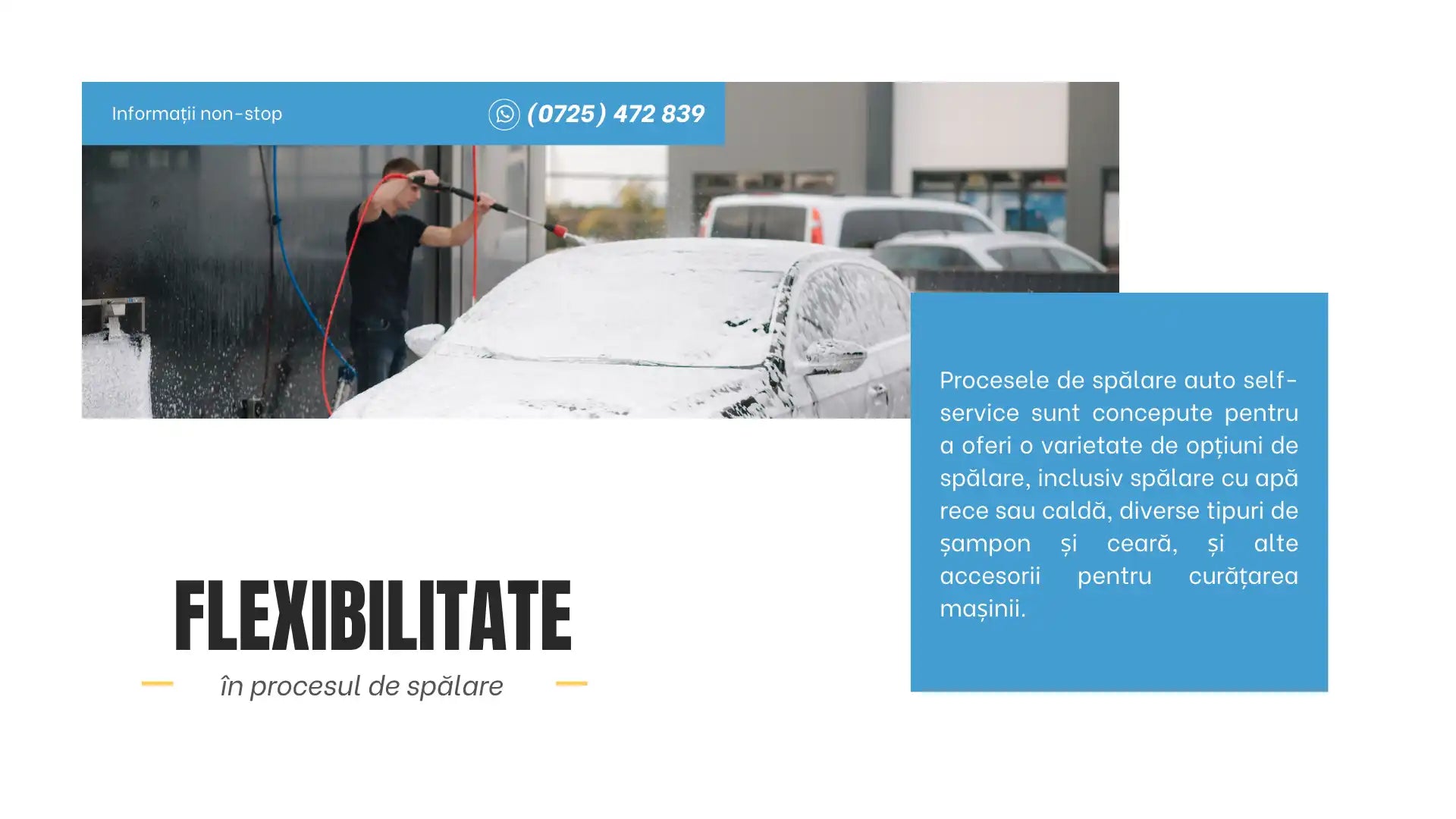 Informații non-stop

(0725) 472 839

Procesele de spălare auto self-service sunt concepute pentru a oferi o varietate de opțiuni de spălare, inclusiv spălare cu apă rece sau caldă, diverse tipuri de șampon și ceară, și alte accesorii pentru curățarea mașinii.

FLEXIBILITATE

în procesul de spălare